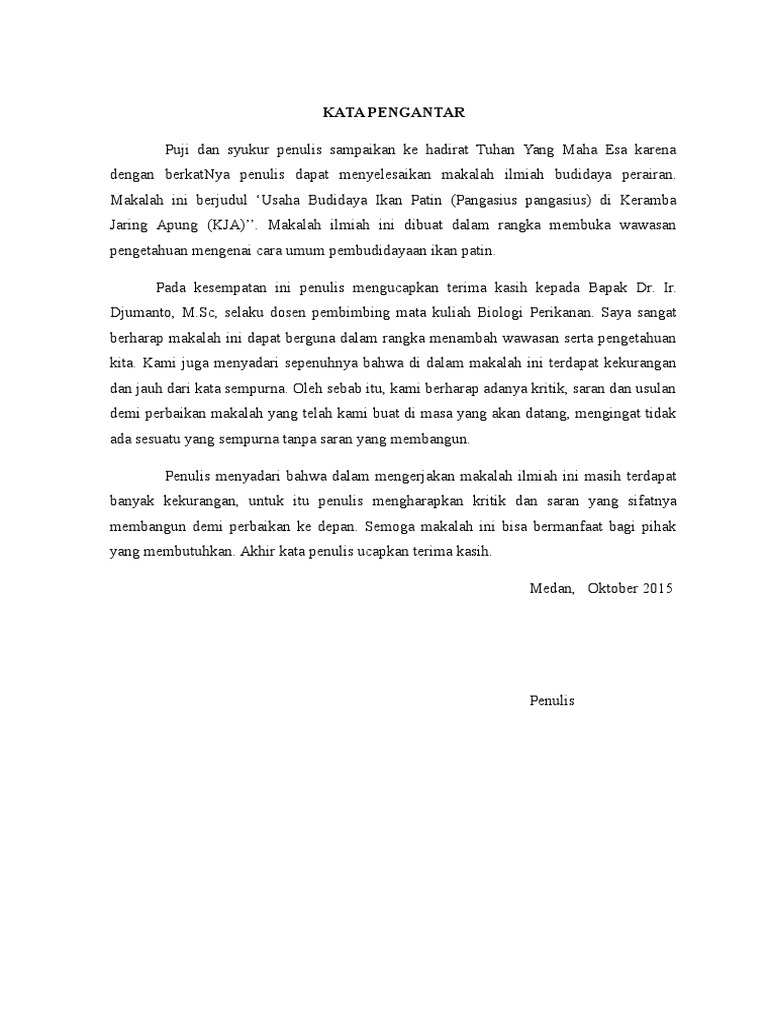 KATA PENGANTAR

Puji dan syukur penulis sampaikan ke hadirat Tuhan Yang Maha Esa karena dengan berkatNya penulis dapat menyelesaikan makalah ilmiah budidaya perairan. Makalah ini berjudul ‘Usaha Budidaya Ikan Patin (Pangasius pangasius) di Keramba Jaring Apung (KJA)’’. Makalah ilmiah ini dibuat dalam rangka membuka wawasan pengetahuan mengenai cara umum pembudidayaan ikan patin.

Pada kesempatan ini penulis mengucapkan terima kasih kepada Bapak Dr. Ir. Djumanto, M.Sc, selaku dosen pembimbing mata kuliah Biologi Perikanan. Saya sangat berharap makalah ini dapat berguna dalam rangka menambah wawasan serta pengetahuan kita. Kami juga menyadari sepenuhnya bahwa di dalam makalah ini terdapat kekurangan dan jauh dari kata sempurna. Oleh sebab itu, kami berharap adanya kritik, saran dan usulan demi perbaikan makalah yang telah kami buat di masa yang akan datang, mengingat tidak ada sesuatu yang sempurna tanpa saran yang membangun.

Penulis menyadari bahwa dalam mengerjakan makalah ilmiah ini masih terdapat banyak kekurangan, untuk itu penulis mengharapkan kritik dan saran yang sifatnya membangun demi perbaikan ke depan. Semoga makalah ini bisa bermanfaat bagi pihak yang membutuhkan. Akhir kata penulis ucapkan terima kasih.

Medan, Oktober 2015

Penulis